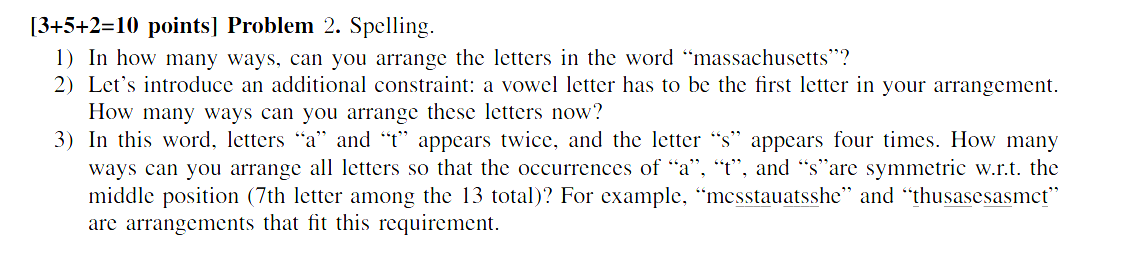 [3+5+2=10 points] Problem 2. Spelling.

1) In how many ways, can you arrange the letters in the word "massachusetts"?
2) Let's introduce an additional constraint: a vowel letter has to be the first letter in your arrangement. How many ways can you arrange these letters now?
3) In this word, letters "a" and "t" appears twice, and the letter "s" appears four times. How many ways can you arrange all letters so that the occurrences of "a", "t", and "s"are symmetric w.r.t. the middle position (7th letter among the 13 total)? For example, "mcsstauatsshe" and "thusasesasmct" are arrangements that fit this requirement.